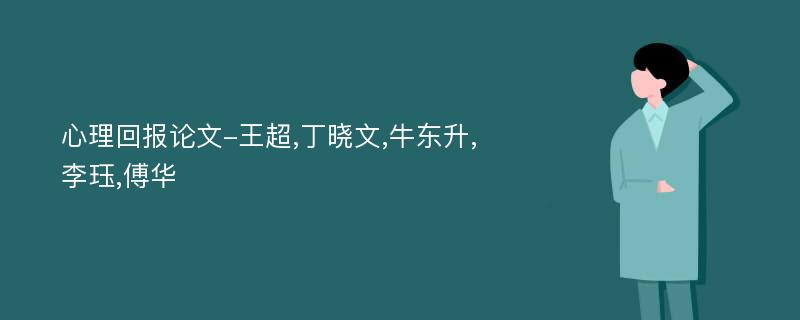 心理回报论文-王超,丁晓文,牛东升,李珏,傅华